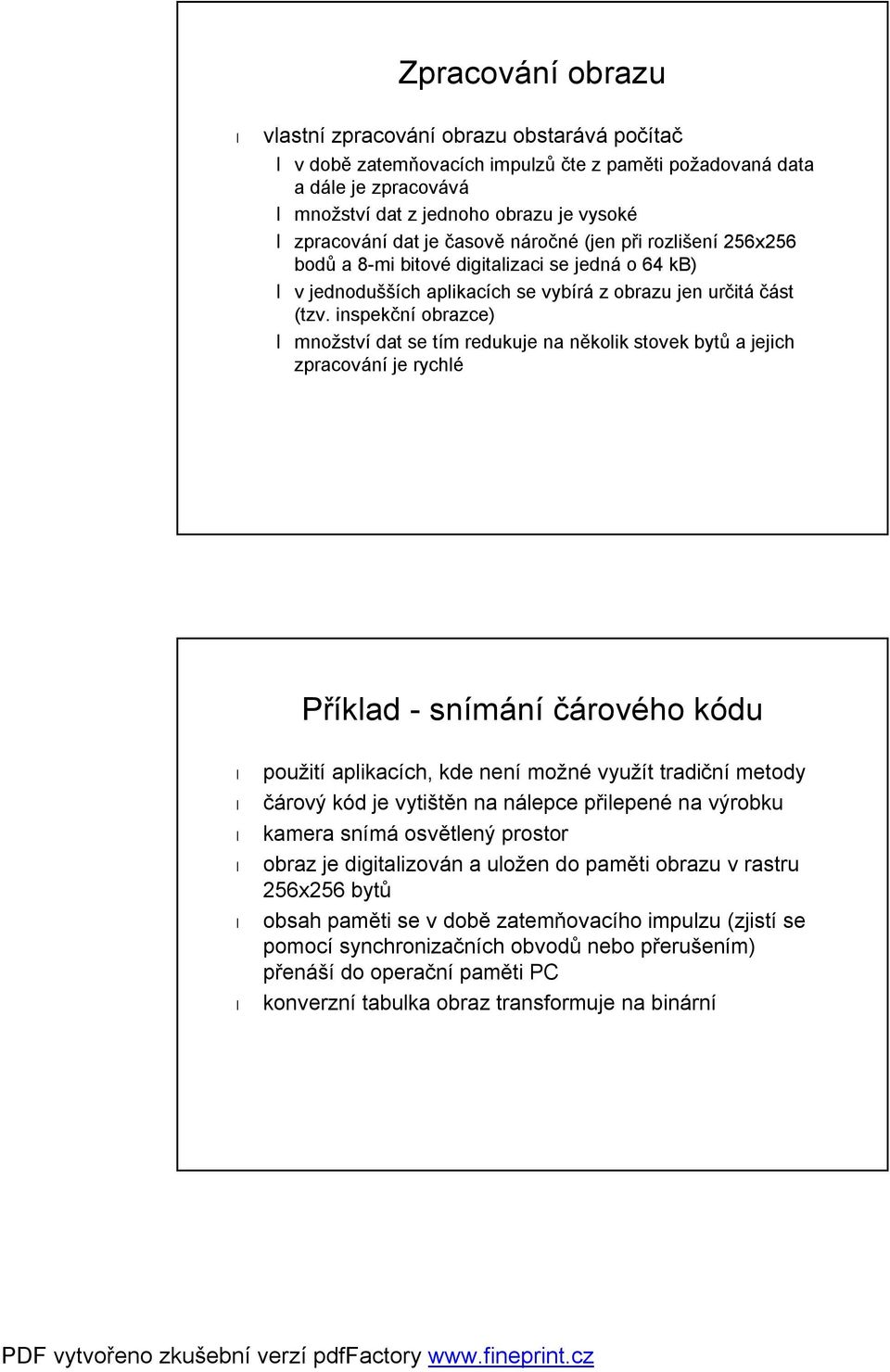 Zpracování obrazu

l vlastní zpracování obrazu obstarává počítač

l v době zatemňovacích impulzů čte z paměti požadovaná data a dále je zpracovává

l množství dat z jednoho obrazu je vysoké

l zpracování dat je časově náročné (jen při rozlišení 256x256 bodů a 8-mi bitové digitalizaci se jedná o 64 kB)

l v jednodušších aplikacích se vybírá z obrazu jen určitá část (tzv. inspekční obrazce)

l množství dat se tím redukuje na několik stovek bytů a jejich zpracování je rychlé

Příklad - snímání čárového kódu

l použití aplikacích, kde není možné využít tradiční metody

l čárový kód je vytištěn na nálepce přilepené na výrobku

l kamera snímá osvětlený prostor

l obraz je digitalizován a uložen do paměti obrazu v rastru 256x256 bytů

l obsah paměti se v době zatemňovacího impulzu (zjistí se pomocí synchronizačních obvodů nebo přerušením) přenáší do operační paměti PC

l konverzní tabulka obraz transformuje na binární

PDF vytvořeno zkušební verzí pdfFactory www.fineprint.cz